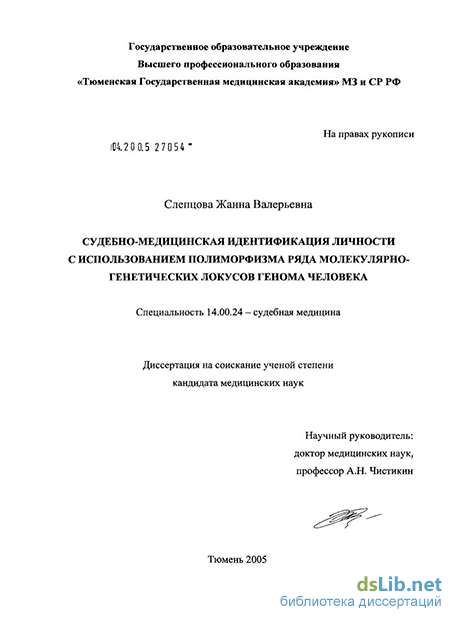 Государственное образовательное учреждение
Высшего профессионального образования
«Тюменская Государственная медицинская академия» МЗ и СР РФ

На правах рукописи

04.2005 27054

Слепцова Жанна Валерьевна

СУДЕБНО-МЕДИЦИНСКАЯ ИДЕНТИФИКАЦИЯ ЛИЧНОСТИ С ИСПОЛЬЗОВАНИЕМ ПОЛИМОРФИЗМА РЯДА МОЛЕКУЛЯРНО-ГЕНЕТИЧЕСКИХ ЛОКУСОВ ГЕНОМА ЧЕЛОВЕКА

Специальность 14.00.24 – судебная медицина

Диссертация на соискание ученой степени
кандидата медицинских наук

Научный руководитель:
доктор медицинских наук,
профессор А.Н. Чистикин

Тюмень 2005

dsLib.net
библиотека диссертаций